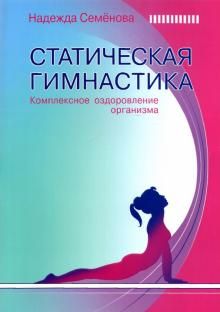 Надежда Семёнова

СТАТИЧЕСКАЯ ГИМНАСТИКА

Комплексное оздоровление организма